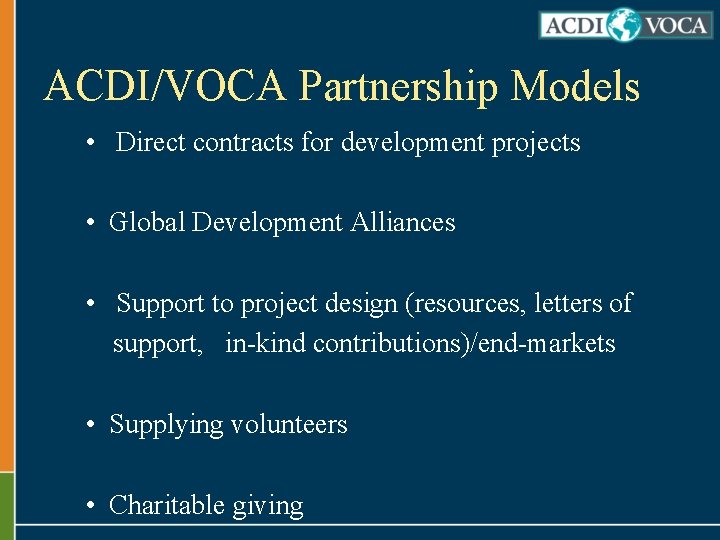 ACDI VOCA

ACDI/VOCA Partnership Models

• Direct contracts for development projects

• Global Development Alliances

• Support to project design (resources, letters of support, in-kind contributions)/end-markets

• Supplying volunteers

• Charitable giving